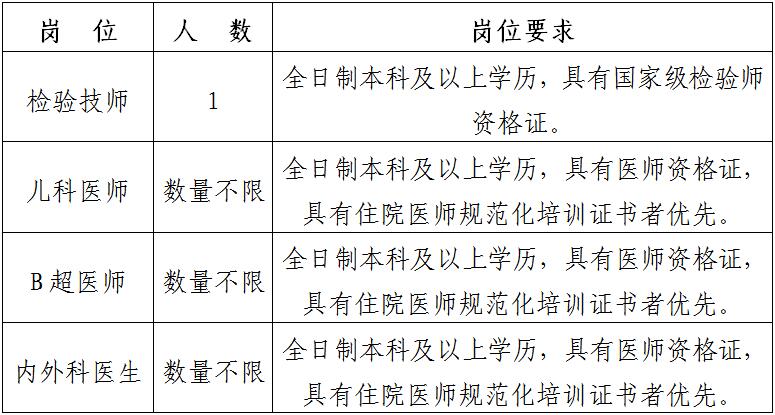 | 岗位 | 人数 | 岗位要求 |
|---|---|---|
| 检验技师 | 1 | 全日制本科及以上学历，具有国家级检验师资格证。 |
| 儿科医师 | 数量不限 | 全日制本科及以上学历，具有医师资格证，具有住院医师规范化培训证书者优先。 |
| B超医师 | 数量不限 | 全日制本科及以上学历，具有医师资格证，具有住院医师规范化培训证书者优先。 |
| 内外科医生 | 数量不限 | 全日制本科及以上学历，具有医师资格证，具有住院医师规范化培训证书者优先。 |